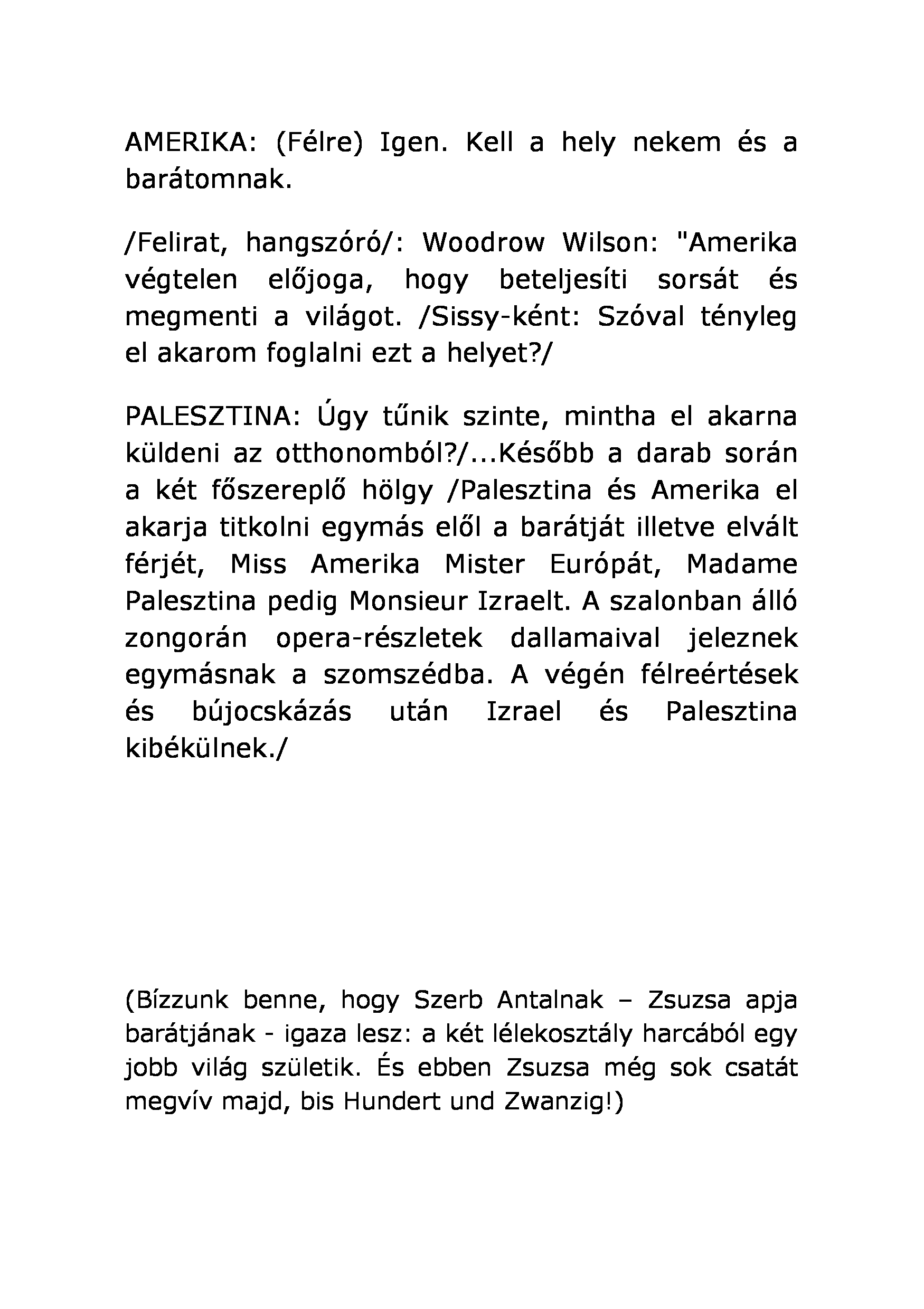 AMERIKA: (Félre) Igen. Kell a hely nekem és a barátomnak.

/Felirat, hangszóró/: Woodrow Wilson: "Amerika végtelen előjoga, hogy beteljesíti sorsát és megmenti a világot. /Sissy-ként: Szóval tényleg el akarom foglalni ezt a helyet?/

PALESZTINA: Úgy tűnik szinte, mintha el akarna küldeni az otthonomból?/...Később a darab során a két főszereplő hölgy /Palesztina és Amerika el akarja titkolni egymás elől a barátját illetve elvált férjét, Miss Amerika Mister Európát, Madame Palesztina pedig Monsieur Izraelt. A szalonban álló zongorán opera-részletek dallamaival jeleznek egymásnak a szomszédba. A végén félreértések és bújocskázás után Izrael és Palesztina kibékülnek./

(Bízzunk benne, hogy Szerb Antalnak – Zsuzsa apja barátjának - igaza lesz: a két lélekosztály harcából egy jobb világ születik. És ebben Zsuzsa még sok csatát megvív majd, bis Hundert und Zwanzig!)